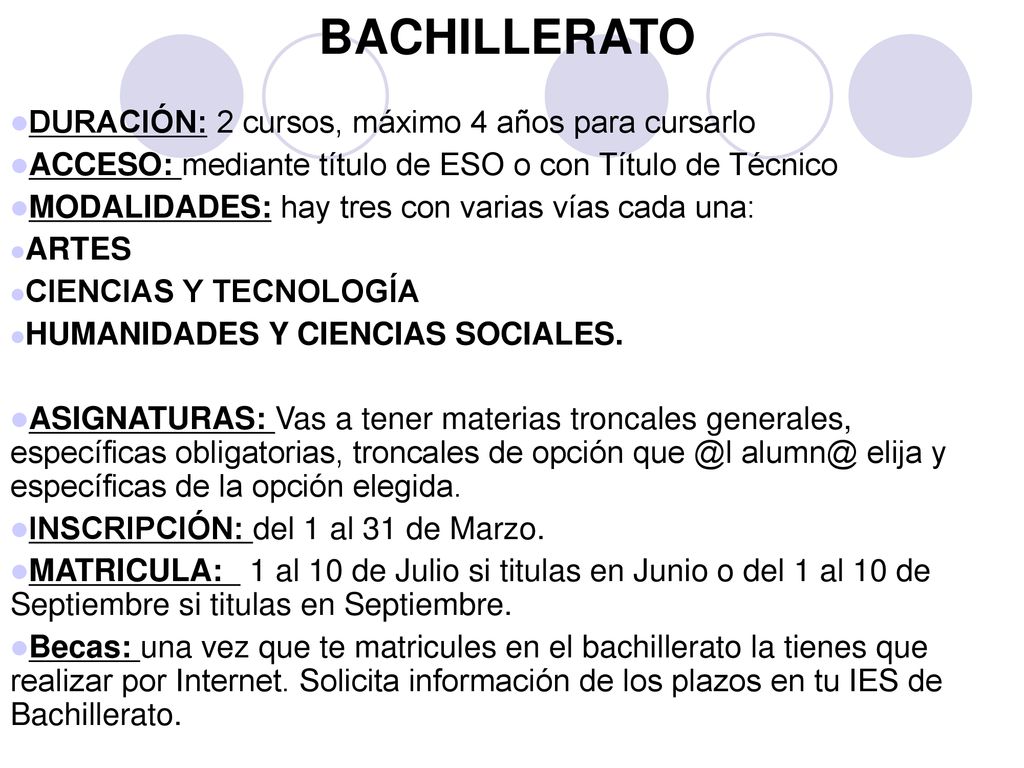 BACHILLERATO

DURACIÓN: 2 cursos, máximo 4 años para cursarlo

ACCESO: mediante título de ESO o con Título de Técnico

MODALIDADES: hay tres con varias vías cada una:

ARTES

CIENCIAS Y TECNOLOGÍA

HUMANIDADES Y CIENCIAS SOCIALES.

ASIGNATURAS: Vas a tener materias troncales generales, específicas obligatorias, troncales de opción que @l alumn@ elija y específicas de la opción elegida.

INSCRIPCIÓN: del 1 al 31 de Marzo.

MATRICULA: 1 al 10 de Julio si titulas en Junio o del 1 al 10 de Septiembre si titulas en Septiembre.

Becas: una vez que te matricules en el bachillerato la tienes que realizar por Internet. Solicita información de los plazos en tu IES de Bachillerato.